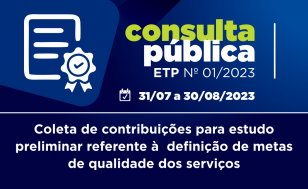 consulta pública
ETP Nº 01/2023

31/07 a 30/08/2023

Coleta de contribuições para estudo preliminar referente à definição de metas de qualidade dos serviços